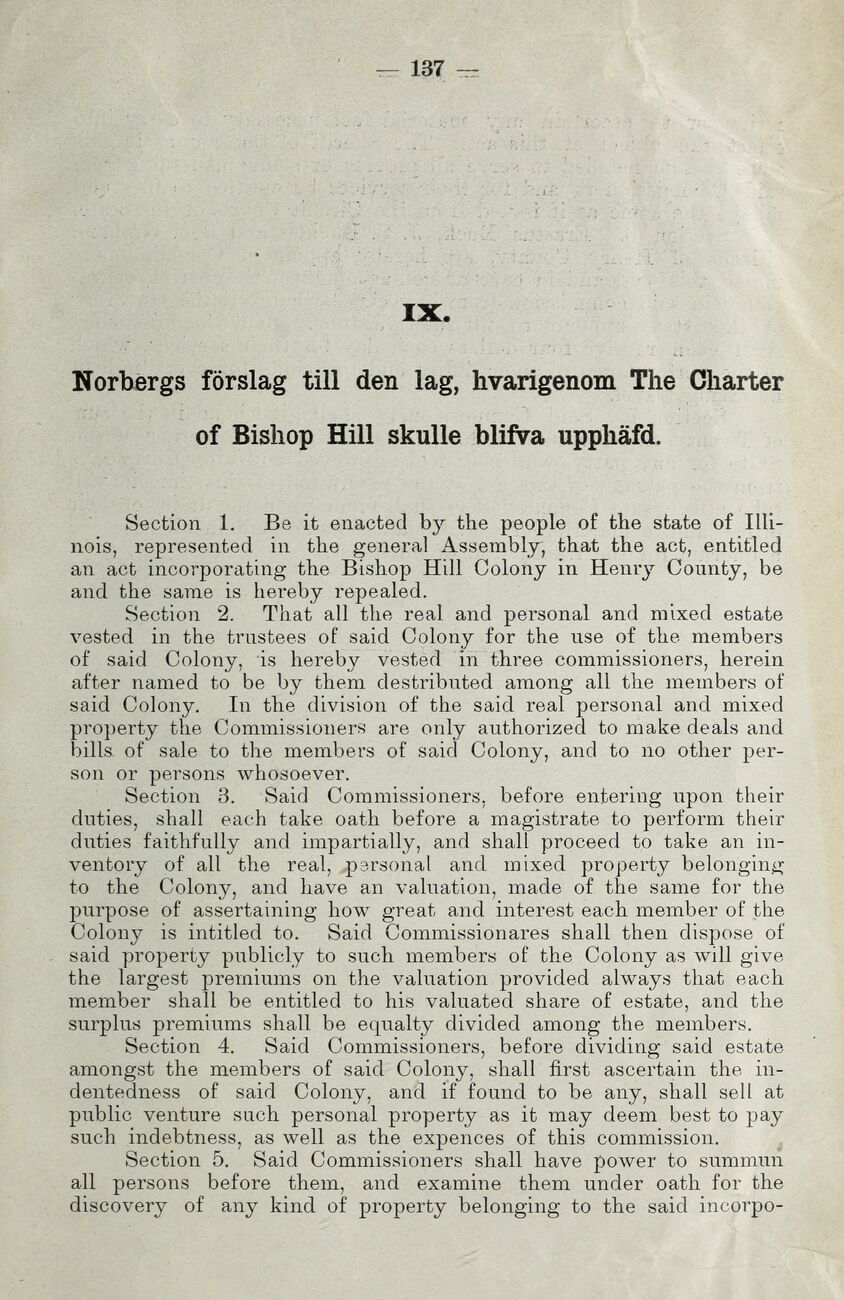 — 137 —

IX.

Norbergs förslag till den lag, hvarigenom The Charter of Bishop Hill skulle blifva upphäfd.

Section 1. Be it enacted by the people of the state of Illinois, represented in the general Assembly, that the act, entitled an act incorporating the Bishop Hill Colony in Henry County, be and the same is hereby repealed.

Section 2. That all the real and personal and mixed estate vested in the trustees of said Colony for the use of the members of said Colony, is hereby vested in three commissioners, herein after named to be by them destributed among all the members of said Colony. In the division of the said real personal and mixed property the Commissioners are only authorized to make deals and bills of sale to the members of said Colony, and to no other person or persons whosoever.

Section 3. Said Commissioners, before entering upon their duties, shall each take oath before a magistrate to perform their duties faithfully and impartially, and shall proceed to take an inventory of all the real, personal and mixed property belonging to the Colony, and have an valuation, made of the same for the purpose of assertaining how great and interest each member of the Colony is intitled to. Said Commissionares shall then dispose of said property publicly to such members of the Colony as will give the largest premiums on the valuation provided always that each member shall be entitled to his valuated share of estate, and the surplus premiums shall be equalty divided among the members.

Section 4. Said Commissioners, before dividing said estate amongst the members of said Colony, shall first ascertain the indentedness of said Colony, and if found to be any, shall sell at public venture such personal property as it may deem best to pay such indebtness, as well as the expences of this commission.

Section 5. Said Commissioners shall have power to summun all persons before them, and examine them under oath for the discovery of any kind of property belonging to the said incorpo-